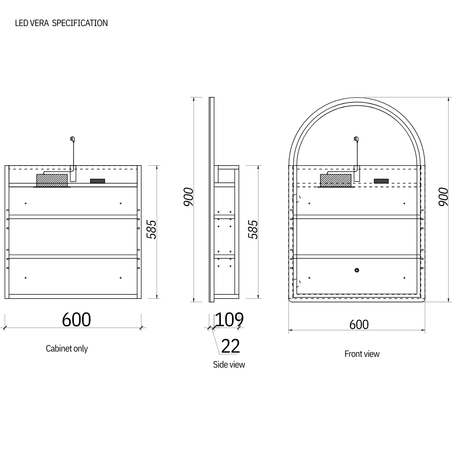 LED VERA SPECIFICATION

585

600

Cabinet only

900

585

109

22

Side view

900

600

Front view